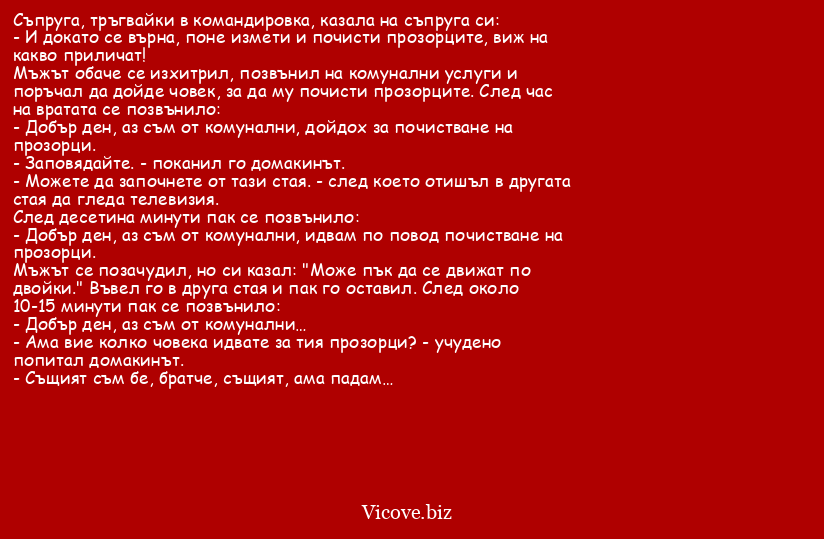 Съпруга, тръгвайки в командировка, казала на съпруга си:
- И докато се върна, поне измети и почисти прозорците, виж на какво приличат!
Мъжът обаче се изхитрил, позвънил на комунални услуги и поръчал да дойде човек, за да му почисти прозорците. След час на вратата се позвънило:
- Добър ден, аз съм от комунални, дойдох за почистване на прозорци.
- Заповядайте. - поканил го домакинът.
- Можете да започнете от тази стая. - след което отишъл в другата стая да гледа телевизия.
След десетина минути пак се позвънило:
- Добър ден, аз съм от комунални, идвам по повод почистване на прозорци.
Мъжът се позачудил, но си казал: "Може пък да се движат по двойки." Въвел го в друга стая и пак го оставил. След около 10-15 минути пак се позвънило:
- Добър ден, аз съм от комунални...
- Ама вие колко човека идвате за тия прозорци? - учудено попитал домакинът.
- Същият съм бе, братче, същият, ама падам...

Vicove.biz